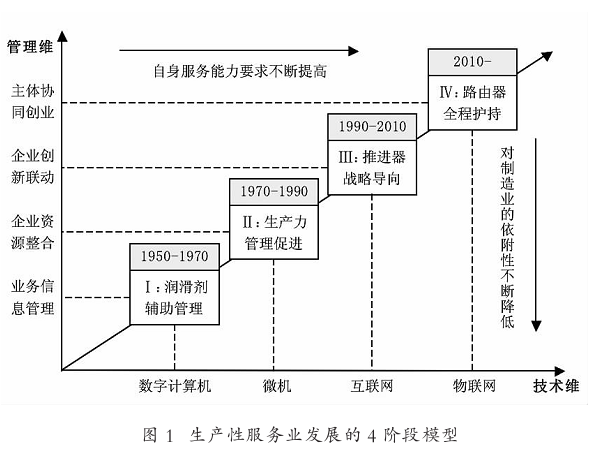 管理维

自身服务能力要求不断提高

主体协同创业

企业创新联动

企业资源整合

业务信息管理

1950-1970
Ⅰ：润滑剂
辅助管理

1970-1990
Ⅱ：生产力
管理促进

1990-2010
Ⅲ：推进器
战略导向

2010-
Ⅳ：路由器
全程护持

对制造业的依附性不断降低

数字计算机

微机

互联网

物联网

技术维

图 1 生产性服务业发展的 4 阶段模型